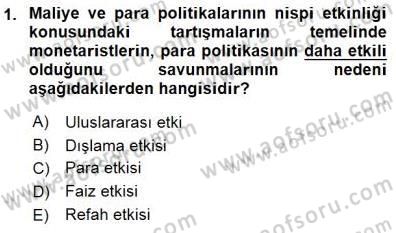 1. Maliye ve para politikalarının nispi etkinliği konusundaki tartışmaların temelinde monetaristlerin, para politikasının daha etkili olduğunu savunmalarının nedeni aşağıdakilerden hangisidir?

A) Uluslararası etki
B) Dışlama etkisi
C) Para etkisi
D) Faiz etkisi
E) Refah etkisi

www.aofsoru.com